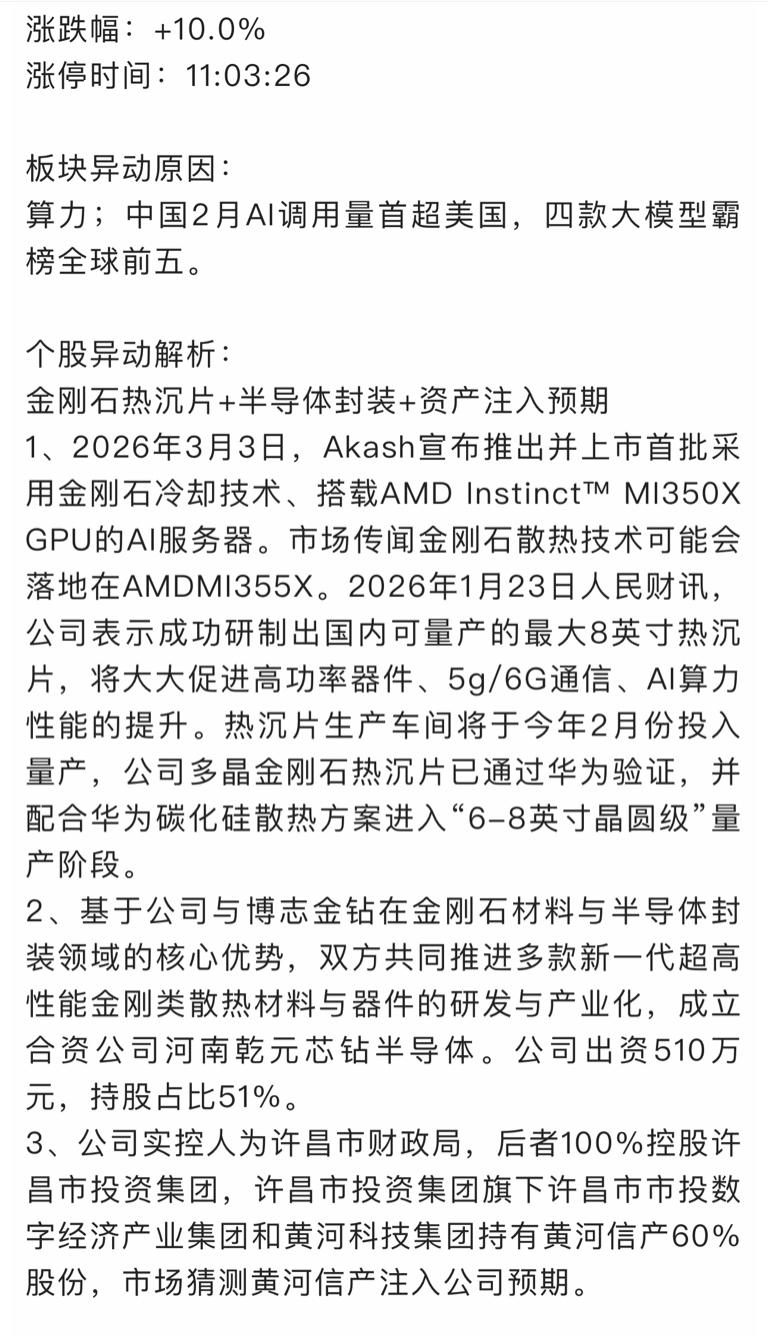 涨跌幅：+10.0%
涨停时间：11:03:26

板块异动原因：
算力；中国2月AI调用量首超美国，四款大模型霸榜全球前五。

个股异动解析：
金刚石热沉片+半导体封装+资产注入预期
1、2026年3月3日，Akash宣布推出并上市首批采用金刚石冷却技术、搭载AMD Instinct™ MI350X GPU的AI服务器。市场传闻金刚石散热技术可能会落地在AMDMI355X。2026年1月23日人民财讯，公司表示成功研制出国内可量产的最大8英寸热沉片，将大大促进高功率器件、5g/6G通信、AI算力性能的提升。热沉片生产车间将于今年2月份投入量产，公司多晶金刚石热沉片已通过华为验证，并配合华为碳化硅散热方案进入“6-8英寸晶圆级”量产阶段。
2、基于公司与博志金钻在金刚石材料与半导体封装领域的核心优势，双方共同推进多款新一代超高性能金刚类散热材料与器件的研发与产业化，成立合资公司河南乾元芯钻半导体。公司出资510万元，持股占比51%。
3、公司实控人为许昌市财政局，后者100%控股许昌市投资集团，许昌市投资集团旗下许昌市市投数字经济产业集团和黄河科技集团持有黄河信产60%股份，市场猜测黄河信产注入公司预期。